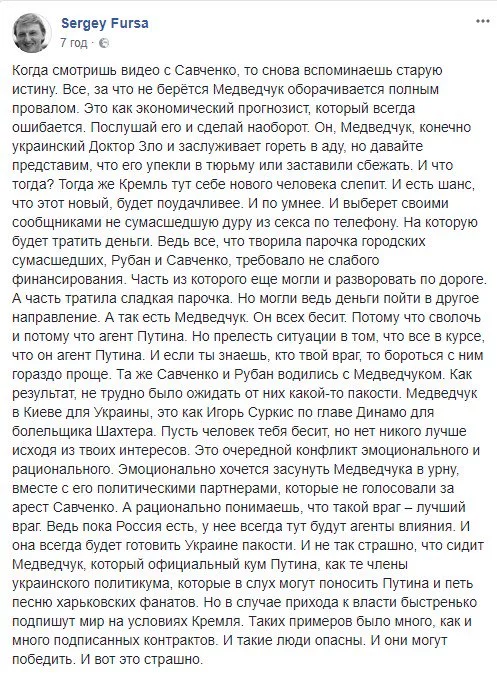 Sergey Fursa
7 год · 

Когда смотришь видео с Савченко, то снова вспоминаешь старую истину. Все, за что не берётся Медведчук оборачивается полным провалом. Это как экономический прогнозист, который всегда ошибается. Послушай его и сделай наоборот. Он, Медведчук, конечно украинский Доктор Зло и заслуживает гореть в аду, но давайте представим, что его упекли в тюрьму или заставили сбежать. И что тогда? Тогда же Кремль тут себе нового человека слепит. И есть шанс, что этот новый, будет поудачливее. И по умнее. И выберет своими сообщниками не сумасшедшую дуру из секса по телефону. На которую будет тратить деньги. Ведь все, что творила парочка городских сумасшедших, Рубан и Савченко, требовало не слабого финансирования. Часть из которого еще могли и разворовать по дороге. А часть тратила сладкая парочка. Но могли ведь деньги пойти в другое направление. А так есть Медведчук. Он всех бесит. Потому что сволочь и потому что агент Путина. Но прелесть ситуации в том, что все в курсе, что он агент Путина. И если ты знаешь, кто твой враг, то бороться с ним гораздо проще. Та же Савченко и Рубан водились с Медведчуком. Как результат, не трудно было ожидать от них какой-то пакости. Медведчук в Киеве для Украины, это как Игорь Суркис по главе Динамо для болельщика Шахтера. Пусть человек тебя бесит, но нет никого лучше исходя из твоих интересов. Это очередной конфликт эмоционального и рационального. Эмоционально хочется засунуть Медведчука в урну, вместе с его политическими партнерами, которые не голосовали за арест Савченко. А рационально понимаешь, что такой враг – лучший враг. Ведь пока Россия есть, у нее всегда тут будут агенты влияния. И она всегда будет готовить Украине пакости. И не так страшно, что сидит Медведчук, который официальный кум Путина, как те члены украинского политикума, которые в слух могут поносить Путина и петь песню харьковских фанатов. Но в случае прихода к власти быстренько подпишут мир на условиях Кремля. Таких примеров было много, как и много подписанных контрактов. И такие люди опасны. И они могут победить. И вот это страшно.